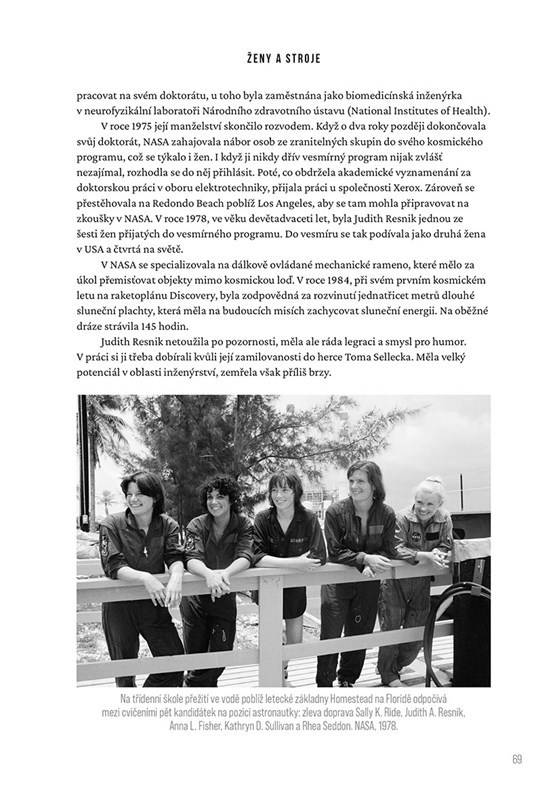 ŽENY A STROJE

pracovat na svém doktorátu, u toho byla zaměstnána jako biomedicínská inženýrka v neurofyzikální laboratoři Národního zdravotního ústavu (National Institutes of Health).

V roce 1975 její manželství skončilo rozvodem. Když o dva roky později dokončovala svůj doktorát, NASA zahajovala nábor osob ze zranitelných skupin do svého kosmického programu, což se týkalo i žen. I když ji nikdy dřív vesmírný program nijak zvlášť nezajímal, rozhodla se do něj přihlásit. Poté, co obdržela akademické vyznamenání za doktorskou práci v oboru elektrotechniky, přijala práci u společnosti Xerox. Zároveň se přestěhovala na Redondo Beach poblíž Los Angeles, aby se tam mohla připravovat na zkoušky v NASA. V roce 1978, ve věku devětadvaceti let, byla Judith Resnik jednou ze šesti žen přijatých do vesmírného programu. Do vesmíru se tak podívala jako druhá žena v USA a čtvrtá na světě.

V NASA se specializovala na dálkově ovládané mechanické rameno, které mělo za úkol přemisťovat objekty mimo kosmickou loď. V roce 1984, při svém prvním kosmickém letu na raketoplánu Discovery, byla zodpovědná za rozvinutí jednatřicet metrů dlouhé sluneční plachty, která měla na budoucích misích zachycovat sluneční energii. Na oběžné dráze strávila 145 hodin.

Judith Resnik netoužila po pozornosti, měla ale ráda legraci a smysl pro humor. V práci si ji třeba dobírali kvůli její zamilovanosti do herce Toma Sellecka. Měla velký potenciál v oblasti inženýrství, zemřela však příliš brzy.

Na třídenní škole přežití ve vodě poblíž letecké základny Homestead na Floridě odpočívá mezi cvičeními pět kandidátek na pozici astronautky: zleva doprava Sally K. Ride, Judith A. Resnik, Anna L. Fisher, Kathryn D. Sullivan a Rhea Seddon. NASA, 1978.

69